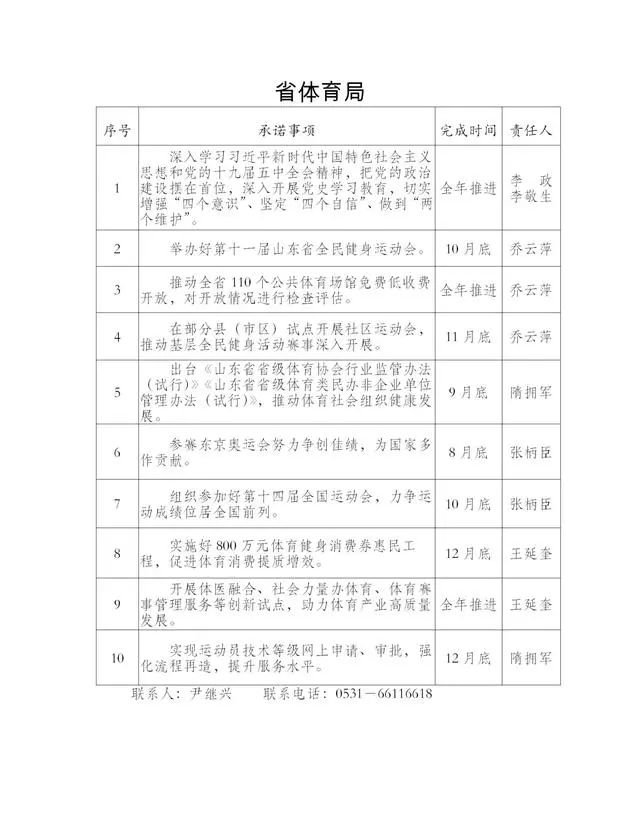 省体育局

| 序号 | 承诺事项 | 完成时间 | 责任人 |
|---|---|---|---|
| 1 | 深入学习习近平新时代中国特色社会主义思想和党的十九届五中全会精神，把党的政治建设摆在首位，深入开展党史学习教育，切实增强“四个意识”、坚定“四个自信”、做到“两个维护”。 | 全年推进 | 李 政 李敬生 |
| 2 | 举办好第十一届山东省全民健身运动会。 | 10月底 | 乔云萍 |
| 3 | 推动全省110个公共体育场馆免费低收费开放，对开放情况进行检查评估。 | 全年推进 | 乔云萍 |
| 4 | 在部分县（市区）试点开展社区运动会，推动基层全民健身活动赛事深入开展。 | 11月底 | 乔云萍 |
| 5 | 出台《山东省省级体育协会行业监管办法（试行）》《山东省省级体育类民办非企业单位管理办法（试行）》，推动体育社会组织健康发展。 | 9月底 | 隋拥军 |
| 6 | 参赛东京奥运会努力争创佳绩，为国家多作贡献。 | 8月底 | 张柄臣 |
| 7 | 组织参加好第十四届全国运动会，力争运动成绩位居全国前列。 | 10月底 | 张柄臣 |
| 8 | 实施好800万元体育健身消费券惠民工程，促进体育消费提质增效。 | 12月底 | 王延奎 |
| 9 | 开展体医融合、社会力量办体育、体育赛事管理服务等创新试点，助力体育产业高质量发展。 | 全年推进 | 王延奎 |
| 10 | 实现运动员技术等级网上申请、审批，强化流程再造，提升服务水平。 | 12月底 | 隋拥军 |

联系人：尹继兴　　联系电话：0531－66116618